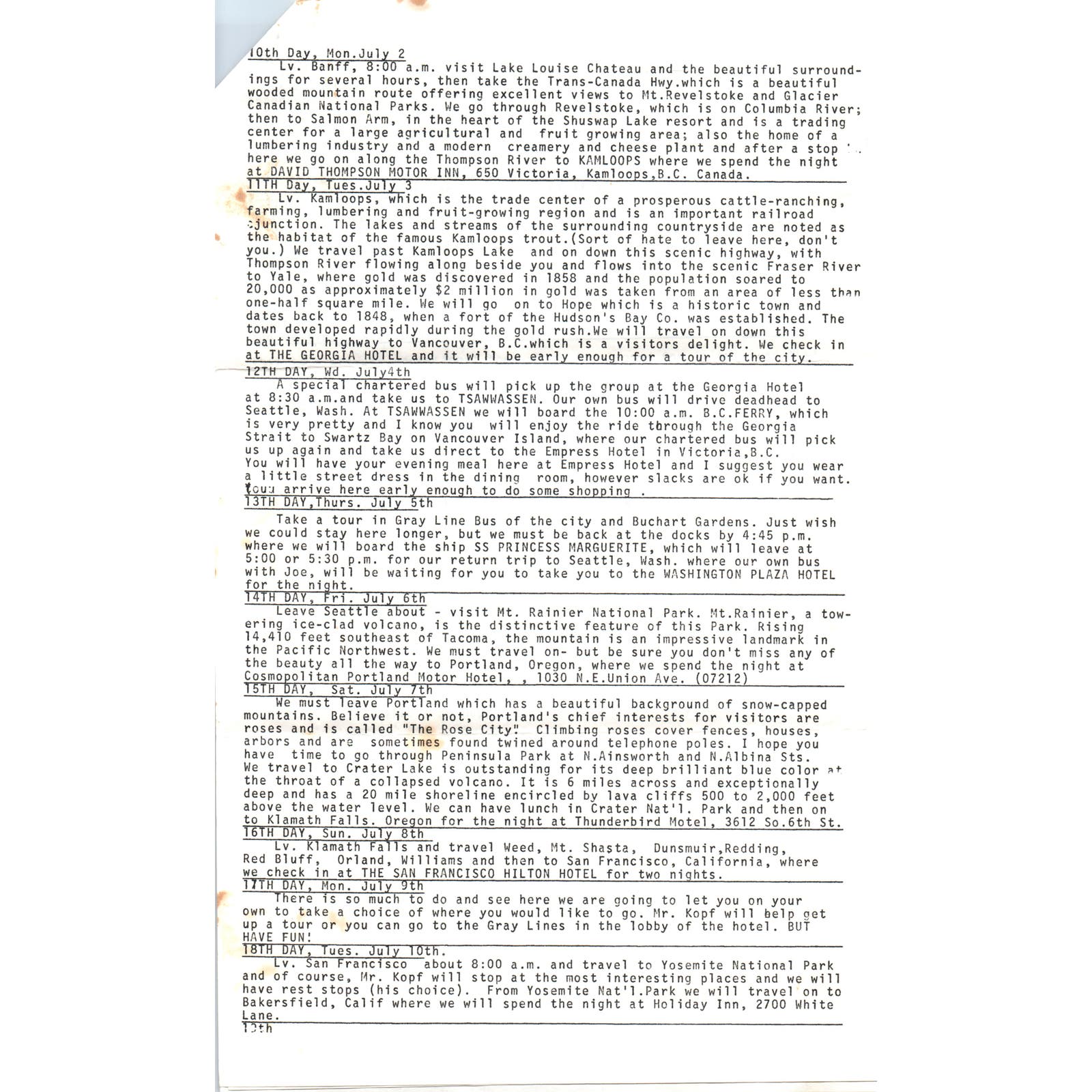 10th Day, Mon.July 2
Lv. Banff, 8:00 a.m. visit Lake Louise Chateau and the beautiful surroundings for several hours, then take the Trans-Canada Hwy.which is a beautiful wooded mountain route offering excellent views to Mt.Revelstoke and Glacier Canadian National Parks. We go through Revelstoke, which is on Columbia River; then to Salmon Arm, in the heart of the Shuswap Lake resort and is a trading center for a large agricultural and fruit growing area; also the home of a lumbering industry and a modern creamery and cheese plant and after a stop here we go on along the Thompson River to KAMLOOPS where we spend the night at DAVID THOMPSON MOTOR INN, 650 Victoria, Kamloops,B.C. Canada.
11TH Day, Tues.July 3
Lv. Kamloops, which is the trade center of a prosperous cattle-ranching, farming, lumbering and fruit-growing region and is an important railroad junction. The lakes and streams of the surrounding countryside are noted as the habitat of the famous Kamloops trout.(Sort of hate to leave here, don't you.) We travel past Kamloops Lake and on down this scenic highway, with Thompson River flowing along beside you and flows into the scenic Fraser River to Yale, where gold was discovered in 1858 and the population soared to 20,000 as approximately $2 million in gold was taken from an area of less than one-half square mile. We will go on to Hope which is a historic town and dates back to 1848, when a fort of the Hudson's Bay Co. was established. The town developed rapidly during the gold rush.We will travel on down this beautiful highway to Vancouver, B.C.which is a visitors delight. We check in at THE GEORGIA HOTEL and it will be early enough for a tour of the city.
12TH DAY, Wd. July4th
A special chartered bus will pick up the group at the Georgia Hotel at 8:30 a.m.and take us to TSAWWASSEN. Our own bus will drive deadhead to Seattle, Wash. At TSAWWASSEN we will board the 10:00 a.m. B.C.FERRY, which is very pretty and I know you will enjoy the ride through the Georgia Strait to Swartz Bay on Vancouver Island, where our chartered bus will pick us up again and take us direct to the Empress Hotel in Victoria,B.C. You will have your evening meal here at Empress Hotel and I suggest you wear a little street dress in the dining room, however slacks are ok if you want. You arrive here early enough to do some shopping .
13TH DAY,Thurs. July 5th
Take a tour in Gray Line Bus of the city and Buchart Gardens. Just wish we could stay here longer, but we must be back at the docks by 4:45 p.m. where we will board the ship SS PRINCESS MARGUERITE, which will leave at 5:00 or 5:30 p.m. for our return trip to Seattle, Wash. where our own bus with Joe, will be waiting for you to take you to the WASHINGTON PLAZA HOTEL for the night.
14TH DAY, Fri. July 6th
Leave Seattle about - visit Mt. Rainier National Park. Mt.Rainier, a towering ice-clad volcano, is the distinctive feature of this Park. Rising 14,410 feet southeast of Tacoma, the mountain is an impressive landmark in the Pacific Northwest. We must travel on- but be sure you don't miss any of the beauty all the way to Portland, Oregon, where we spend the night at Cosmopolitan Portland Motor Hotel, , 1030 N.E.Union Ave. (07212)
15TH DAY, Sat. July 7th
We must leave Portland which has a beautiful background of snow-capped mountains. Believe it or not, Portland's chief interests for visitors are roses and is called "The Rose City". Climbing roses cover fences, houses, arbors and are sometimes found twined around telephone poles. I hope you have time to go through Peninsula Park at N.Ainsworth and N.Albina Sts. We travel to Crater Lake is outstanding for its deep brilliant blue color at the throat of a collapsed volcano. It is 6 miles across and exceptionally deep and has a 20 mile shoreline encircled by lava cliffs 500 to 2,000 feet above the water level. We can have lunch in Crater Nat'l. Park and then on to Klamath Falls. Oregon for the night at Thunderbird Motel, 3612 So.6th St.
16TH DAY, Sun. July 8th
Lv. Klamath Falls and travel Weed, Mt. Shasta, Dunsmuir,Redding, Red Bluff, Orland, Williams and then to San Francisco, California, where we check in at THE SAN FRANCISCO HILTON HOTEL for two nights.
17TH DAY, Mon. July 9th
There is so much to do and see here we are going to let you on your own to take a choice of where you would like to go. Mr. Kopf will help get up a tour or you can go to the Gray Lines in the lobby of the hotel. BUT HAVE FUN!
18TH DAY, Tues. July 10th.
Lv. San Francisco about 8:00 a.m. and travel to Yosemite National Park and of course, Mr. Kopf will stop at the most interesting places and we will have rest stops (his choice). From Yosemite Nat'l.Park we will travel on to Bakersfield, Calif where we will spend the night at Holiday Inn, 2700 White Lane.
19th